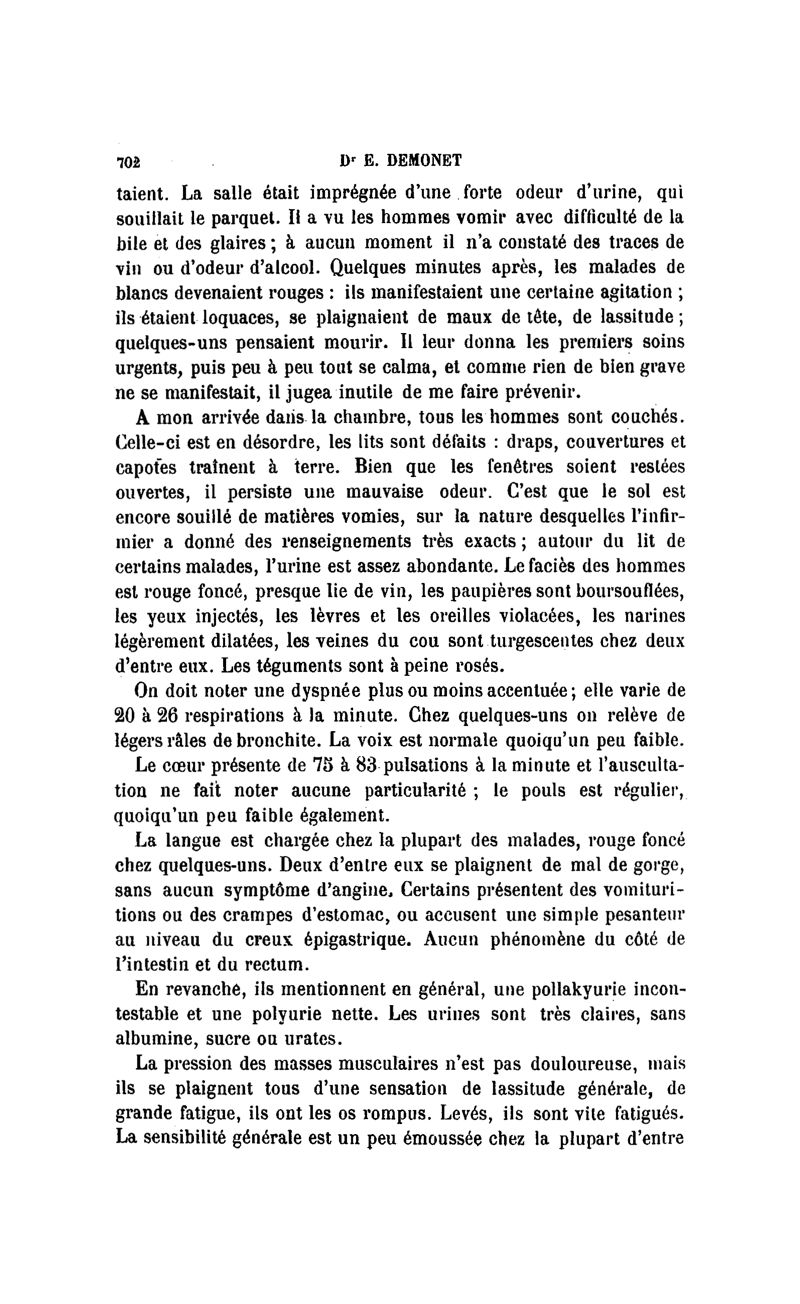 702 Dr E. DEMONET

taient. La salle était imprégnée d'une forte odeur d'urine, qui souillait le parquet. Il a vu les hommes vomir avec difficulté de la bile et des glaires ; à aucun moment il n'a constaté des traces de vin ou d'odeur d'alcool. Quelques minutes après, les malades de blancs devenaient rouges : ils manifestaient une certaine agitation ; ils étaient loquaces, se plaignaient de maux de tête, de lassitude ; quelques-uns pensaient mourir. Il leur donna les premiers soins urgents, puis peu à peu tout se calma, et comme rien de bien grave ne se manifestait, il jugea inutile de me faire prévenir.

A mon arrivée dans la chambre, tous les hommes sont couchés. Celle-ci est en désordre, les lits sont défaits : draps, couvertures et capotes traînent à terre. Bien que les fenêtres soient restées ouvertes, il persiste une mauvaise odeur. C'est que le sol est encore souillé de matières vomies, sur la nature desquelles l'infirmier a donné des renseignements très exacts ; autour du lit de certains malades, l'urine est assez abondante. Le faciès des hommes est rouge foncé, presque lie de vin, les paupières sont boursouflées, les yeux injectés, les lèvres et les oreilles violacées, les narines légèrement dilatées, les veines du cou sont turgescentes chez deux d'entre eux. Les téguments sont à peine rosés.

On doit noter une dyspnée plus ou moins accentuée ; elle varie de 20 à 26 respirations à la minute. Chez quelques-uns on relève de légers râles de bronchite. La voix est normale quoiqu'un peu faible.

Le cœur présente de 75 à 83 pulsations à la minute et l'auscultation ne fait noter aucune particularité ; le pouls est régulier, quoiqu'un peu faible également.

La langue est chargée chez la plupart des malades, rouge foncé chez quelques-uns. Deux d'entre eux se plaignent de mal de gorge, sans aucun symptôme d'angine. Certains présentent des vomituritions ou des crampes d'estomac, ou accusent une simple pesanteur au niveau du creux épigastrique. Aucun phénomène du côté de l'intestin et du rectum.

En revanche, ils mentionnent en général, une pollakyurie incontestable et une polyurie nette. Les urines sont très claires, sans albumine, sucre ou urates.

La pression des masses musculaires n'est pas douloureuse, mais ils se plaignent tous d'une sensation de lassitude générale, de grande fatigue, ils ont les os rompus. Levés, ils sont vite fatigués. La sensibilité générale est un peu émoussée chez la plupart d'entre